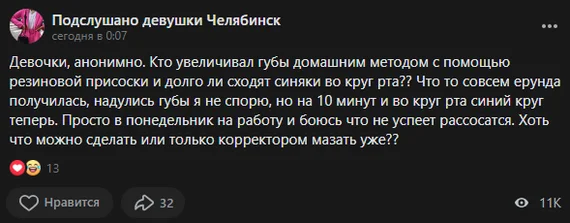 Подслушано девушки Челябинск
сегодня в 0:07

Девочки, анонимно. Кто увеличивал губы домашним методом с помощью резиновой присоски и долго ли сходят синяки во круг рта?? Что то совсем ерунда получилась, надулись губы я не спорю, но на 10 минут и во круг рта синий круг теперь. Просто в понедельник на работу и боюсь что не успеет рассосатся. Хоть что можно сделать или только корректором мазать уже??

13

Нравится
32
11K